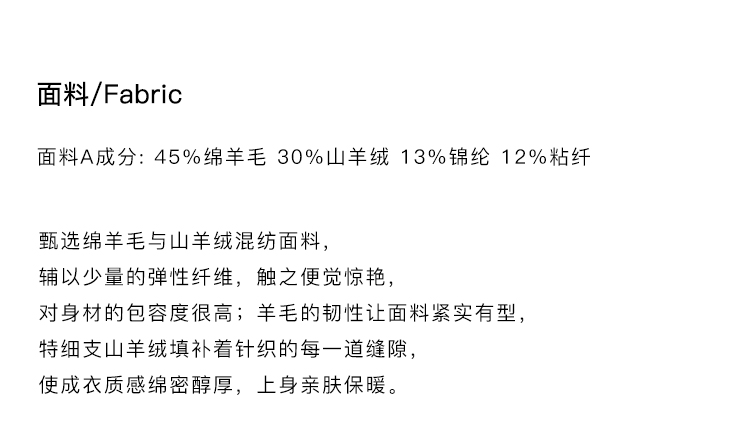 面料/Fabric

面料A成分: 45%绵羊毛 30%山羊绒 13%锦纶 12%粘纤

甄选绵羊毛与山羊绒混纺面料，
辅以少量的弹性纤维，触之便觉惊艳，
对身材的包容度很高；羊毛的韧性让面料紧实有型，
特细支山羊绒填补着针织的每一道缝隙，
使成衣质感绵密醇厚，上身亲肤保暖。